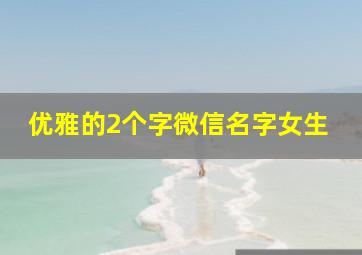 优雅的2个字微信名字女生